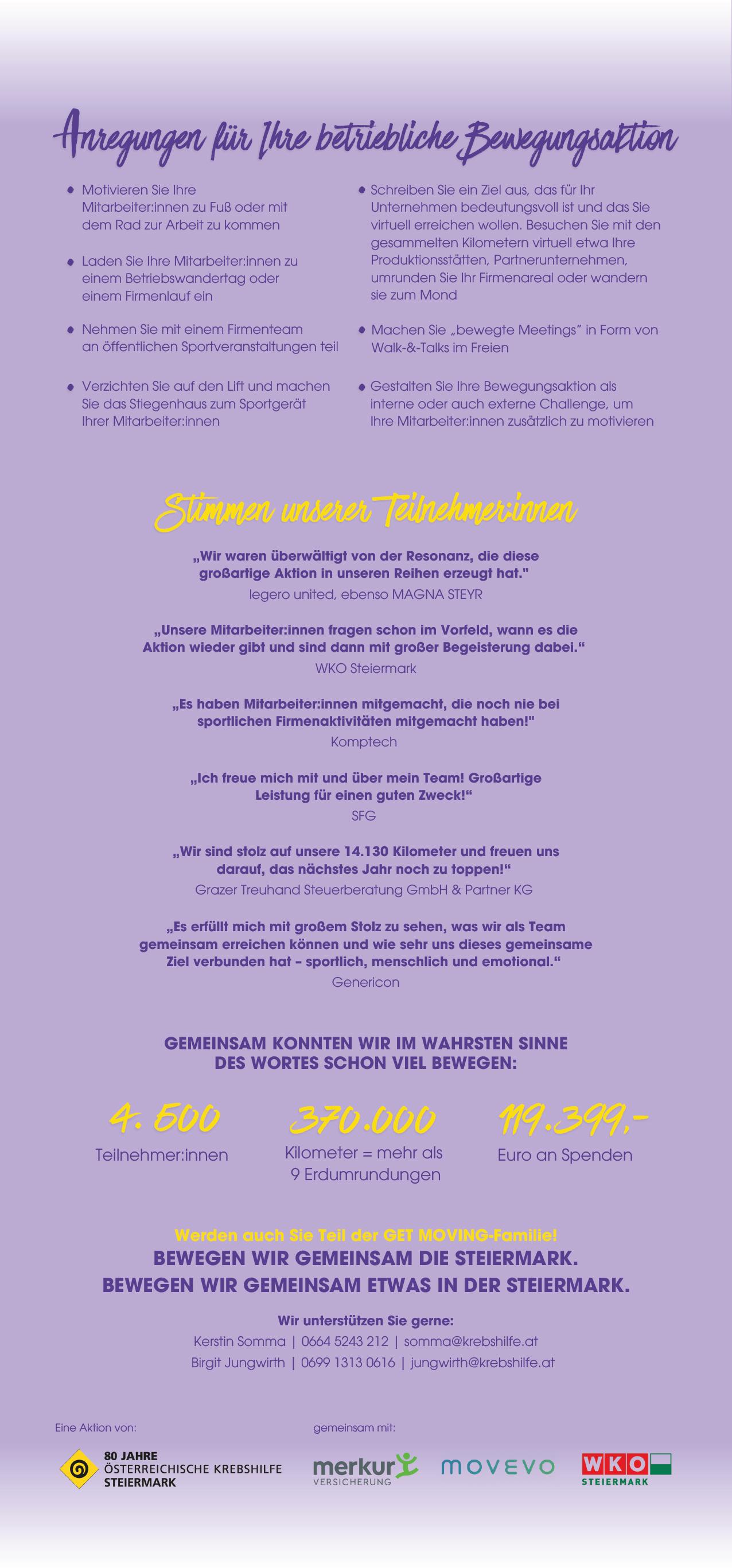 Anregungen für Ihre betriebliche Bewegungsaktion

• Motivieren Sie Ihre Mitarbeiter:innen zu Fuß oder mit dem Rad zur Arbeit zu kommen

• Laden Sie Ihre Mitarbeiter:innen zu einem Betriebswandertag oder einem Firmenlauf ein

• Nehmen Sie mit einem Firmenteam an öffentlichen Sportveranstaltungen teil

• Verzichten Sie auf den Lift und machen Sie das Stiegenhaus zum Sportgerät Ihrer Mitarbeiter:innen

• Schreiben Sie ein Ziel aus, das für Ihr Unternehmen bedeutungsvoll ist und das Sie virtuell erreichen wollen. Besuchen Sie mit den gesammelten Kilometern virtuell etwa Ihre Produktionsstätten, Partnerunternehmen, umrunden Sie Ihr Firmenareal oder wandern sie zum Mond

• Machen Sie „bewegte Meetings" in Form von Walk-&-Talks im Freien

• Gestalten Sie Ihre Bewegungsaktion als interne oder auch externe Challenge, um Ihre Mitarbeiter:innen zusätzlich zu motivieren

Stimmen unserer Teilnehmer:innen

„Wir waren überwältigt von der Resonanz, die diese großartige Aktion in unseren Reihen erzeugt hat."
legero united, ebenso MAGNA STEYR

„Unsere Mitarbeiter:innen fragen schon im Vorfeld, wann es die Aktion wieder gibt und sind dann mit großer Begeisterung dabei."
WKO Steiermark

„Es haben Mitarbeiter:innen mitgemacht, die noch nie bei sportlichen Firmenaktivitäten mitgemacht haben!"
Komptech

„Ich freue mich mit und über mein Team! Großartige Leistung für einen guten Zweck!"
SFG

„Wir sind stolz auf unsere 14.130 Kilometer und freuen uns darauf, das nächstes Jahr noch zu toppen!"
Grazer Treuhand Steuerberatung GmbH & Partner KG

„Es erfüllt mich mit großem Stolz zu sehen, was wir als Team gemeinsam erreichen können und wie sehr uns dieses gemeinsame Ziel verbunden hat – sportlich, menschlich und emotional."
Genericon

GEMEINSAM KONNTEN WIR IM WAHRSTEN SINNE DES WORTES SCHON VIEL BEWEGEN:

4.500
Teilnehmer:innen

370.000
Kilometer = mehr als 9 Erdumrundungen

119.399,-
Euro an Spenden

Werden auch Sie Teil der GET MOVING-Familie!
BEWEGEN WIR GEMEINSAM DIE STEIERMARK.
BEWEGEN WIR GEMEINSAM ETWAS IN DER STEIERMARK.

Wir unterstützen Sie gerne:
Kerstin Somma | 0664 5243 212 | somma@krebshilfe.at
Birgit Jungwirth | 0699 1313 0616 | jungwirth@krebshilfe.at

Eine Aktion von:
80 JAHRE
ÖSTERREICHISCHE KREBSHILFE
STEIERMARK

gemeinsam mit:
merkur VERSICHERUNG
MOVEVO
WKO STEIERMARK